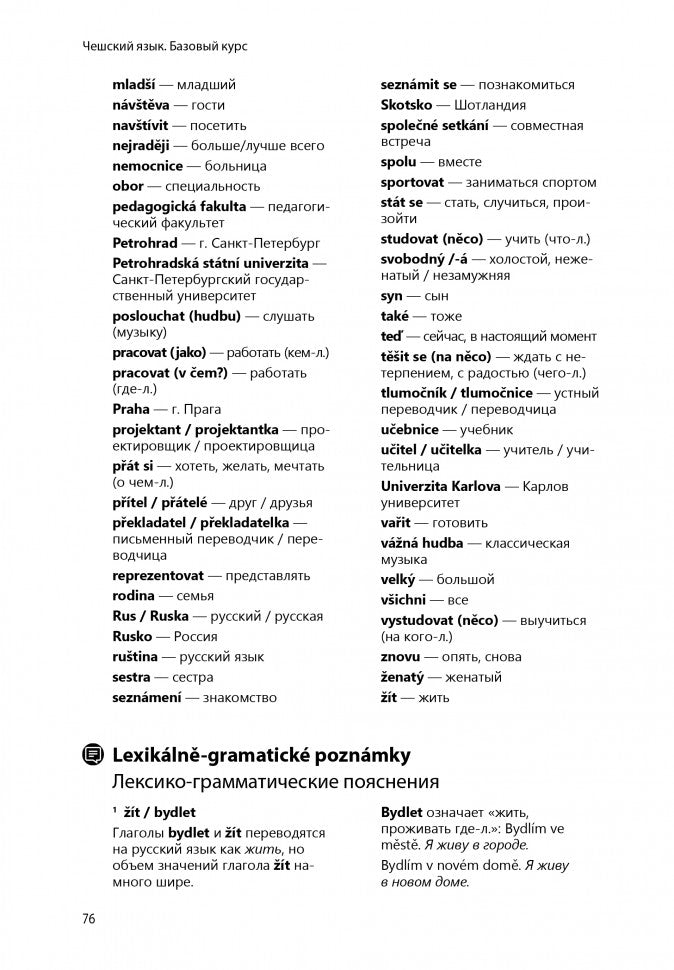 Чешский язык. Базовый курс

mladší — младший
návštěva — гости
navštívit — посетить
nejraději — больше/лучше всего
nemocnice — больница
obor — специальность
pedagogická fakulta — педагогический факультет
Petrohrad — г. Санкт-Петербург
Petrohradská státní univerzita — Санкт-Петербургский государственный университет
poslouchat (hudbu) — слушать (музыку)
pracovat (jako) — работать (кем-л.)
pracovat (v čem?) — работать (где-л.)
Praha — г. Прага
projektant / projektantka — проектировщик / проектировщица
přát si — хотеть, желать, мечтать (о чем-л.)
přítel / přátelé — друг / друзья
překladatel / překladatelka — письменный переводчик / переводчица
reprezentovat — представлять
rodina — семья
Rus / Ruska — русский / русская
Rusko — Россия
ruština — русский язык
sestra — сестра
seznámení — знакомство

seznámit se — познакомиться
Skotsko — Шотландия
společné setkání — совместная встреча
spolu — вместе
sportovat — заниматься спортом
stát se — стать, случиться, произойти
studovat (něco) — учить (что-л.)
svobodný /-á — холостой, неженатый / незамужняя
syn — сын
také — тоже
teď — сейчас, в настоящий момент
těšit se (na něco) — ждать с нетерпением, с радостью (чего-л.)
tlumočník / tlumočnice — устный переводчик / переводчица
učebnice — учебник
učitel / učitelka — учитель / учительница
Univerzita Karlova — Карлов университет
vařit — готовить
vážná hudba — классическая музыка
velký — большой
všichni — все
vystudovat (něco) — выучиться (на кого-л.)
znovu — опять, снова
ženatý — женатый
žít — жить

Lexikálně-gramatické poznámky
Лексико-грамматические пояснения

¹ žít / bydlet
Глаголы bydlet и žít переводятся на русский язык как жить, но объем значений глагола žít намного шире.

Bydlet означает «жить, проживать где-л.»: Bydlím ve městě. Я живу в городе.
Bydlím v novém domě. Я живу в новом доме.

76